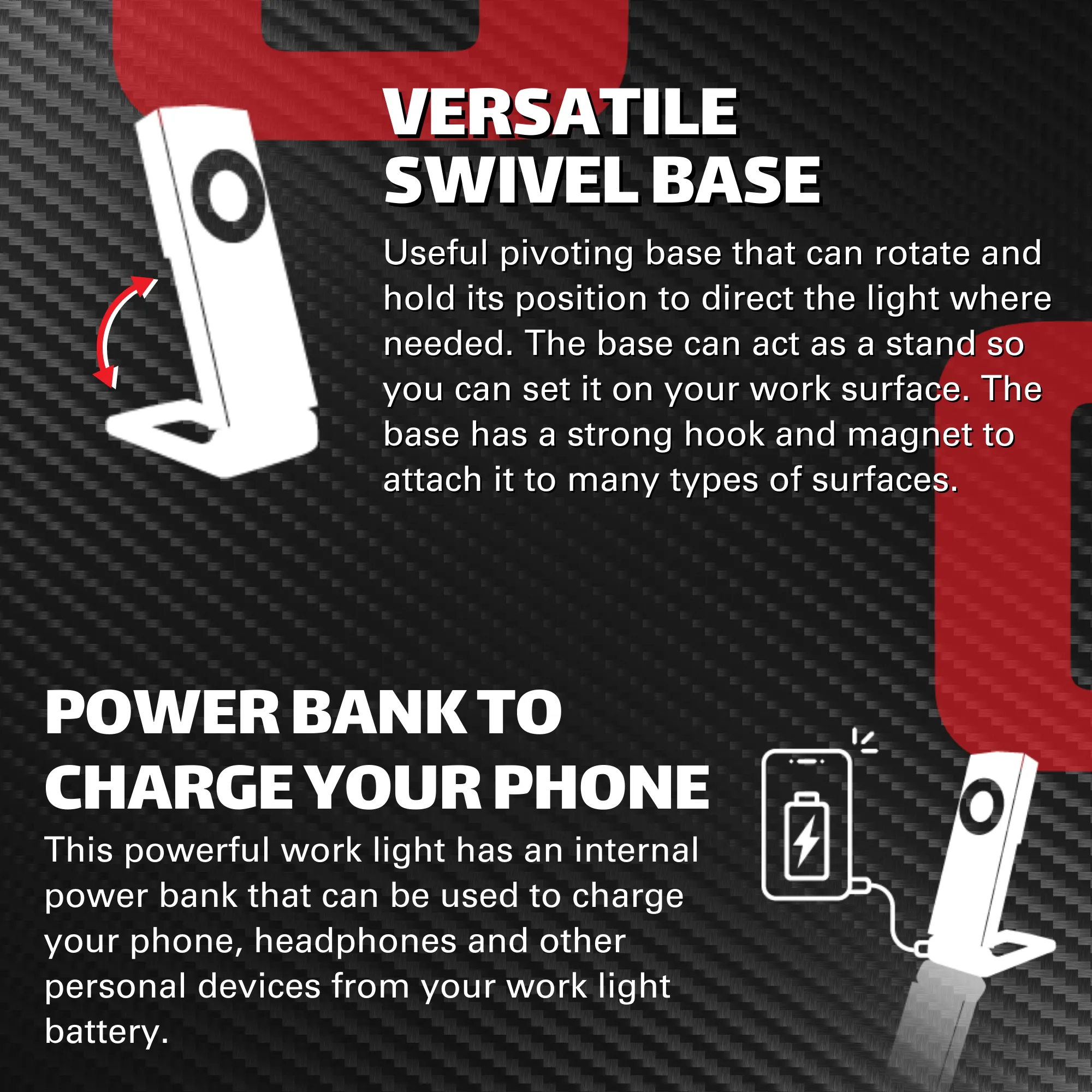 VERSATILE SWIVEL BASE

Useful pivoting base that can rotate and hold its position to direct the light where needed. The base can act as a stand so you can set it on your work surface. The base has a strong hook and magnet to attach it to many types of surfaces.

POWER BANK TO CHARGE YOUR PHONE

This powerful work light has an internal power bank that can be used to charge your phone, headphones and other personal devices from your work light battery.